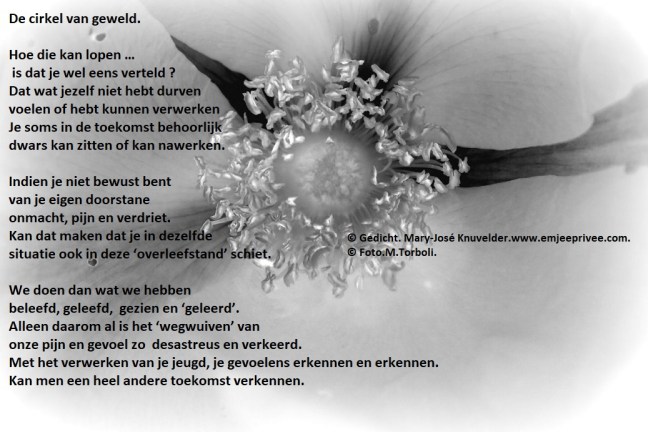 De cirkel van geweld.

Hoe die kan lopen …
is dat je wel eens verteld ?
Dat wat jezelf niet hebt durven
voelen of hebt kunnen verwerken
Je soms in de toekomst behoorlijk
dwars kan zitten of kan nawerken.

Indien je niet bewust bent
van je eigen doorstane
onmacht, pijn en verdriet.
Kan dat maken dat je in dezelfde
situatie ook in deze 'overleefstand' schiet.

We doen dan wat we hebben
beleefd, geleefd, gezien en 'geleerd'.
Alleen daarom al is het 'wegwuiven' van
onze pijn en gevoel zo desastreus en verkeerd.
Met het verwerken van je jeugd, je gevoelens erkennen en erkennen.
Kan men een heel andere toekomst verkennen.

© Gedicht. Mary-José Knuvelder.www.emjeeprivee.com.
© Foto.M.Torboli.